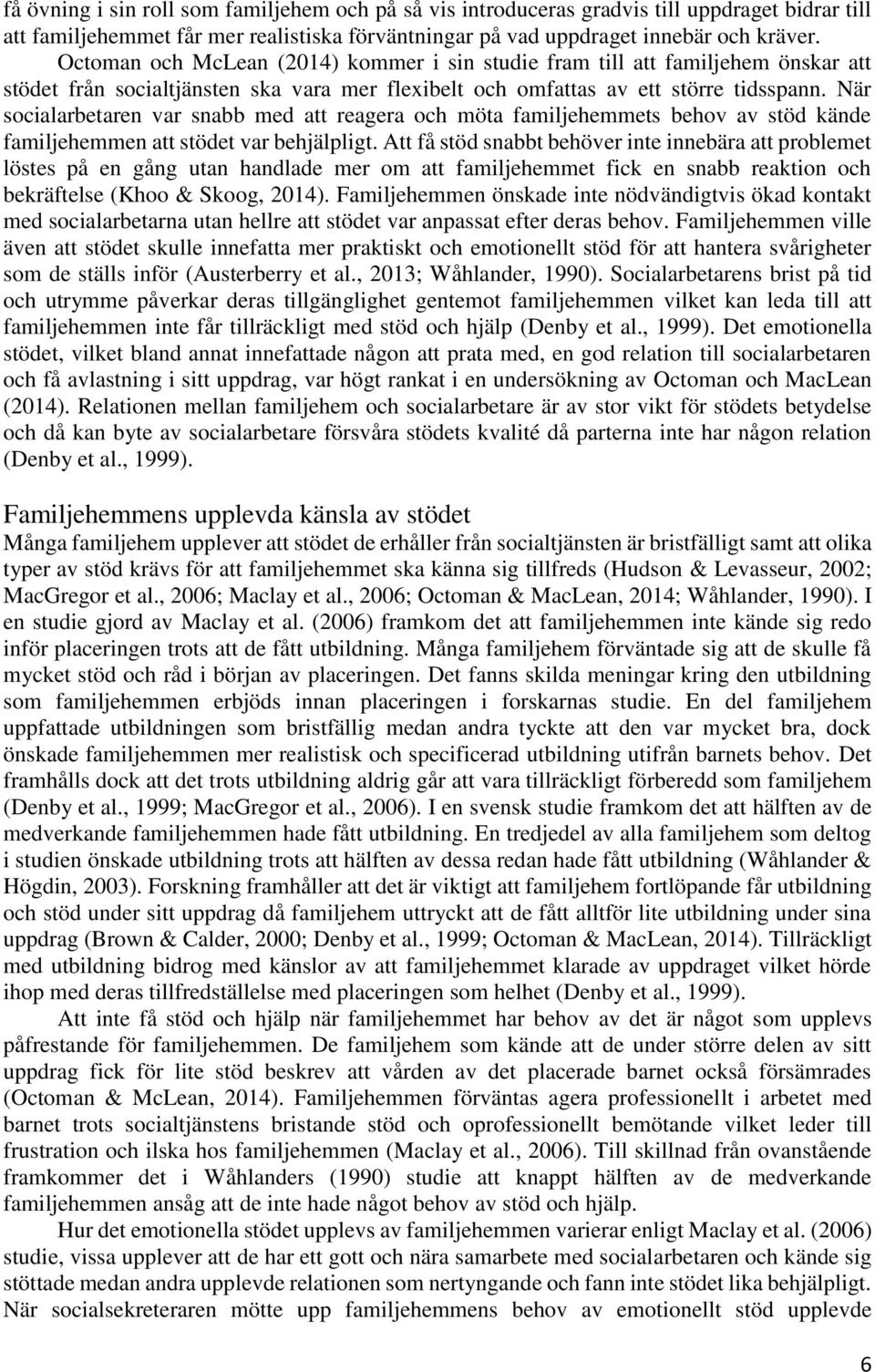 få övning i sin roll som familjehem och på så vis introduceras gradvis till uppdraget bidrar till att familjehemmet får mer realistiska förväntningar på vad uppdraget innebär och kräver. Octoman och McLean (2014) kommer i sin studie fram till att familjehem önskar att stödet från socialtjänsten ska vara mer flexibelt och omfattas av ett större tidsspann. När socialarbetaren var snabb med att reagera och möta familjehemmets behov av stöd kände familjehemmen att stödet var behjälpligt. Att få stöd snabbt behöver inte innebära att problemet löstes på en gång utan handlade mer om att familjehemmet fick en snabb reaktion och bekräftelse (Khoo & Skoog, 2014). Familjehemmen önskade inte nödvändigtvis ökad kontakt med socialarbetarna utan hellre att stödet var anpassat efter deras behov. Familjehemmen ville även att stödet skulle innefatta mer praktiskt och emotionellt stöd för att hantera svårigheter som de ställs inför (Austerberry et al., 2013; Wåhlander, 1990). Socialarbetarens brist på tid och utrymme påverkar deras tillgänglighet gentemot familjehemmen vilket kan leda till att familjehemmen inte får tillräckligt med stöd och hjälp (Denby et al., 1999). Det emotionella stödet, vilket bland annat innefattade någon att prata med, en god relation till socialarbetaren och få avlastning i sitt uppdrag, var högt rankat i en undersökning av Octoman och MacLean (2014). Relationen mellan familjehem och socialarbetare är av stor vikt för stödets betydelse och då kan byte av socialarbetare försvåra stödets kvalité då parterna inte har någon relation (Denby et al., 1999).

Familjehemmens upplevda känsla av stödet
Många familjehem upplever att stödet de erhåller från socialtjänsten är bristfälligt samt att olika typer av stöd krävs för att familjehemmet ska känna sig tillfreds (Hudson & Levasseur, 2002; MacGregor et al., 2006; Maclay et al., 2006; Octoman & MacLean, 2014; Wåhlander, 1990). I en studie gjord av Maclay et al. (2006) framkom det att familjehemmen inte kände sig redo inför placeringen trots att de fått utbildning. Många familjehem förväntade sig att de skulle få mycket stöd och råd i början av placeringen. Det fanns skilda meningar kring den utbildning som familjehemmen erbjöds innan placeringen i forskarnas studie. En del familjehem uppfattade utbildningen som bristfällig medan andra tyckte att den var mycket bra, dock önskade familjehemmen mer realistisk och specificerad utbildning utifrån barnets behov. Det framhålls dock att det trots utbildning aldrig går att vara tillräckligt förberedd som familjehem (Denby et al., 1999; MacGregor et al., 2006). I en svensk studie framkom det att hälften av de medverkande familjehemmen hade fått utbildning. En tredjedel av alla familjehem som deltog i studien önskade utbildning trots att hälften av dessa redan hade fått utbildning (Wåhlander & Högdin, 2003). Forskning framhåller att det är viktigt att familjehem fortlöpande får utbildning och stöd under sitt uppdrag då familjehem uttryckt att de fått alltför lite utbildning under sina uppdrag (Brown & Calder, 2000; Denby et al., 1999; Octoman & MacLean, 2014). Tillräckligt med utbildning bidrog med känslor av att familjehemmet klarade av uppdraget vilket hörde ihop med deras tillfredställelse med placeringen som helhet (Denby et al., 1999).

Att inte få stöd och hjälp när familjehemmet har behov av det är något som upplevs påfrestande för familjehemmen. De familjehem som kände att de under större delen av sitt uppdrag fick för lite stöd beskrev att vården av det placerade barnet också försämrades (Octoman & McLean, 2014). Familjehemmen förväntas agera professionellt i arbetet med barnet trots socialtjänstens bristande stöd och oprofessionellt bemötande vilket leder till frustration och ilska hos familjehemmen (Maclay et al., 2006). Till skillnad från ovanstående framkommer det i Wåhlanders (1990) studie att knappt hälften av de medverkande familjehemmen ansåg att de inte hade något behov av stöd och hjälp.

Hur det emotionella stödet upplevs av familjehemmen varierar enligt Maclay et al. (2006) studie, vissa upplever att de har ett gott och nära samarbete med socialarbetaren och kände sig stöttade medan andra upplevde relationen som nertyngande och fann inte stödet lika behjälpligt. När socialsekreteraren mötte upp familjehemmens behov av emotionellt stöd upplevde

6